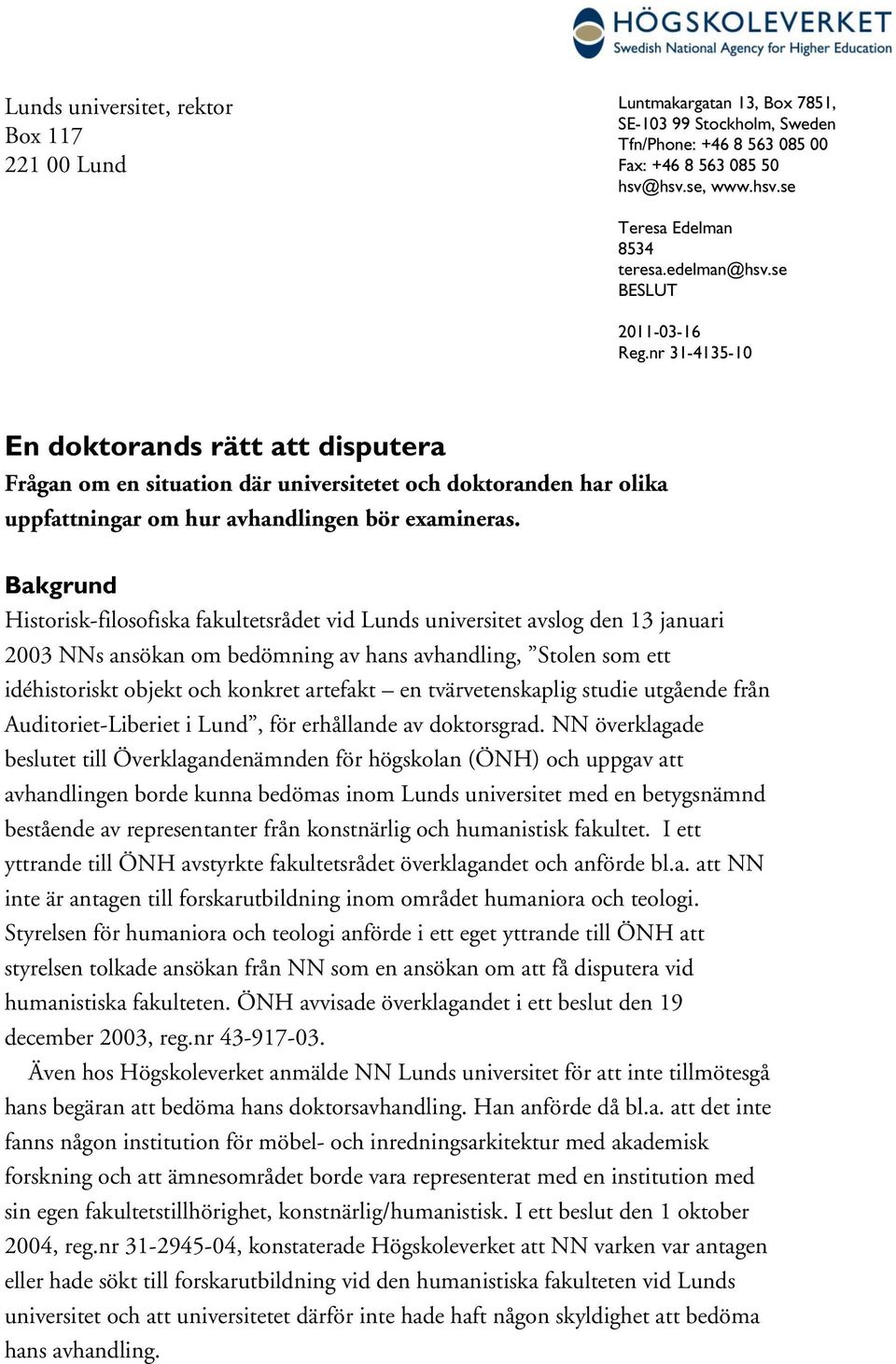 HÖGSKOLEVERKET
Swedish National Agency for Higher Education

Lunds universitet, rektor
Box 117
221 00 Lund

Luntmakargatan 13, Box 7851, SE-103 99 Stockholm, Sweden
Tfn/Phone: +46 8 563 085 00
Fax: +46 8 563 085 50
hsv@hsv.se, www.hsv.se

Teresa Edelman
8534
teresa.edelman@hsv.se
BESLUT

2011-03-16
Reg.nr 31-4135-10

En doktorands rätt att disputera
Frågan om en situation där universitetet och doktoranden har olika uppfattningar om hur avhandlingen bör examineras.

Bakgrund
Historisk-filosofiska fakultetsrådet vid Lunds universitet avslog den 13 januari 2003 NNs ansökan om bedömning av hans avhandling, ”Stolen som ett idéhistoriskt objekt och konkret artefakt – en tvärvetenskaplig studie utgående från Auditoriet-Liberiet i Lund”, för erhållande av doktorsgrad. NN överklagade beslutet till Överklagandenämnden för högskolan (ÖNH) och uppgav att avhandlingen borde kunna bedömas inom Lunds universitet med en betygsnämnd bestående av representanter från konstnärlig och humanistisk fakultet. I ett yttrande till ÖNH avstyrkte fakultetsrådet överklagandet och anförde bl.a. att NN inte är antagen till forskarutbildning inom området humaniora och teologi. Styrelsen för humaniora och teologi anförde i ett eget yttrande till ÖNH att styrelsen tolkade ansökan från NN som en ansökan om att få disputera vid humanistiska fakulteten. ÖNH avvisade överklagandet i ett beslut den 19 december 2003, reg.nr 43-917-03.

Även hos Högskoleverket anmälde NN Lunds universitet för att inte tillmötesgå hans begäran att bedöma hans doktorsavhandling. Han anförde då bl.a. att det inte fanns någon institution för möbel- och inredningsarkitektur med akademisk forskning och att ämnesområdet borde vara representerat med en institution med sin egen fakultetstillhörighet, konstnärlig/humanistisk. I ett beslut den 1 oktober 2004, reg.nr 31-2945-04, konstaterade Högskoleverket att NN varken var antagen eller hade sökt till forskarutbildning vid den humanistiska fakulteten vid Lunds universitet och att universitetet därför inte hade haft någon skyldighet att bedöma hans avhandling.